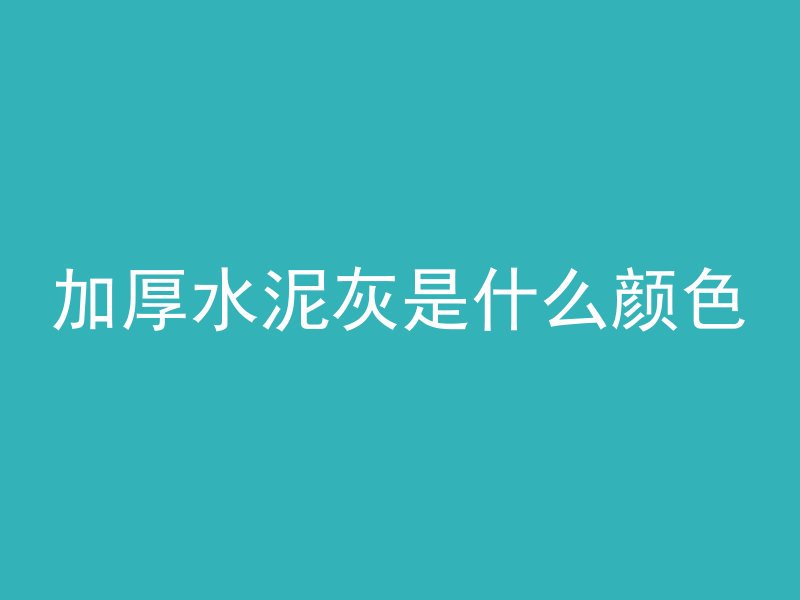 加厚水泥灰是什么颜色